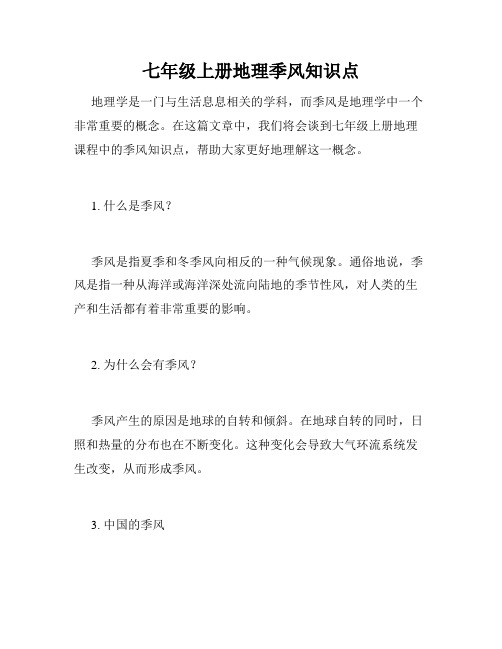 七年级上册地理季风知识点

地理学是一门与生活息息相关的学科，而季风是地理学中一个非常重要的概念。在这篇文章中，我们将会谈到七年级上册地理课程中的季风知识点，帮助大家更好地理解这一概念。

1. 什么是季风？

季风是指夏季和冬季风向相反的一种气候现象。通俗地说，季风是指一种从海洋或海洋深处流向陆地的季节性风，对人类的生产和生活都有着非常重要的影响。

2. 为什么会有季风？

季风产生的原因是地球的自转和倾斜。在地球自转的同时，日照和热量的分布也在不断变化。这种变化会导致大气环流系统发生改变，从而形成季风。

3. 中国的季风